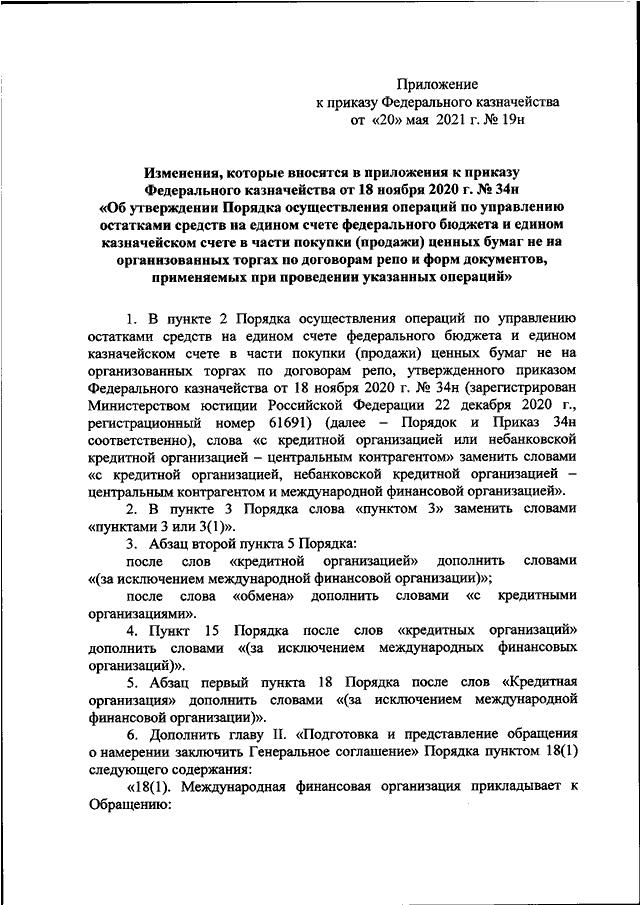 Приложение
к приказу Федерального казначейства
от «20» мая 2021 г. № 19н

Изменения, которые вносятся в приложения к приказу Федерального казначейства от 18 ноября 2020 г. № 34н «Об утверждении Порядка осуществления операций по управлению остатками средств на едином счете федерального бюджета и едином казначейском счете в части покупки (продажи) ценных бумаг не на организованных торгах по договорам репо и форм документов, применяемых при проведении указанных операций»

1. В пункте 2 Порядка осуществления операций по управлению остатками средств на едином счете федерального бюджета и едином казначейском счете в части покупки (продажи) ценных бумаг не на организованных торгах по договорам репо, утвержденного приказом Федерального казначейства от 18 ноября 2020 г. № 34н (зарегистрирован Министерством юстиции Российской Федерации 22 декабря 2020 г., регистрационный номер 61691) (далее – Порядок и Приказ 34н соответственно), слова «с кредитной организацией или небанковской кредитной организацией – центральным контрагентом» заменить словами «с кредитной организацией, небанковской кредитной организацией – центральным контрагентом и международной финансовой организацией».

2. В пункте 3 Порядка слова «пунктом 3» заменить словами «пунктами 3 или 3(1)».

3. Абзац второй пункта 5 Порядка:

после слов «кредитной организацией» дополнить словами «(за исключением международной финансовой организации)»;

после слова «обмена» дополнить словами «с кредитными организациями».

4. Пункт 15 Порядка после слов «кредитных организаций» дополнить словами «(за исключением международных финансовых организаций)».

5. Абзац первый пункта 18 Порядка после слов «Кредитная организация» дополнить словами «(за исключением международной финансовой организации)».

6. Дополнить главу II. «Подготовка и представление обращения о намерении заключить Генеральное соглашение» Порядка пунктом 18(1) следующего содержания:

«18(1). Международная финансовая организация прикладывает к Обращению: